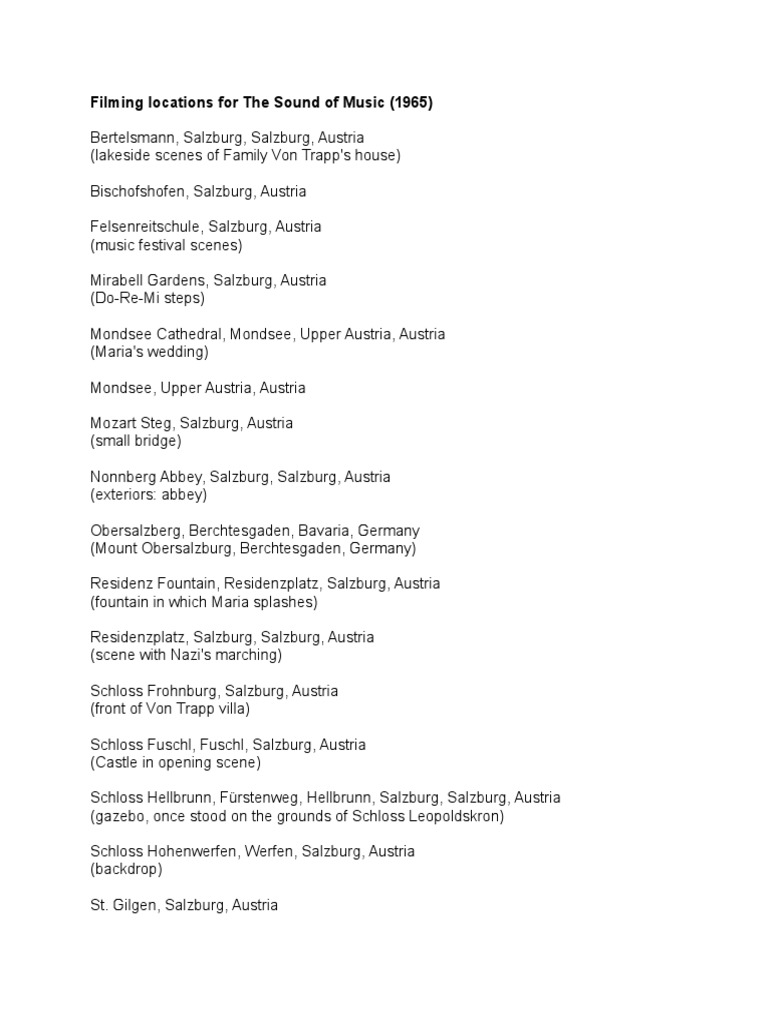 Filming locations for The Sound of Music (1965)

Bertelsmann, Salzburg, Salzburg, Austria
(lakeside scenes of Family Von Trapp's house)

Bischofshofen, Salzburg, Austria

Felsenreitschule, Salzburg, Austria
(music festival scenes)

Mirabell Gardens, Salzburg, Austria
(Do-Re-Mi steps)

Mondsee Cathedral, Mondsee, Upper Austria, Austria
(Maria's wedding)

Mondsee, Upper Austria, Austria

Mozart Steg, Salzburg, Austria
(small bridge)

Nonnberg Abbey, Salzburg, Salzburg, Austria
(exteriors: abbey)

Obersalzberg, Berchtesgaden, Bavaria, Germany
(Mount Obersalzburg, Berchtesgaden, Germany)

Residenz Fountain, Residenzplatz, Salzburg, Austria
(fountain in which Maria splashes)

Residenzplatz, Salzburg, Salzburg, Austria
(scene with Nazi's marching)

Schloss Frohnburg, Salzburg, Austria
(front of Von Trapp villa)

Schloss Fuschl, Fuschl, Salzburg, Austria
(Castle in opening scene)

Schloss Hellbrunn, Fürstenweg, Hellbrunn, Salzburg, Salzburg, Austria
(gazebo, once stood on the grounds of Schloss Leopoldskron)

Schloss Hohenwerfen, Werfen, Salzburg, Austria
(backdrop)

St. Gilgen, Salzburg, Austria